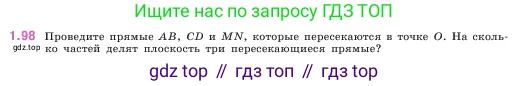 Ищите нас по запросу ГДЗ ТОП

1.98 Проведите прямые $AB$, $CD$ и $MN$, которые пересекаются в точке $O$. На сколько частей делят плоскость три пересекающиеся прямые?

gdz.top

gdz top // гдз топ // гдз top